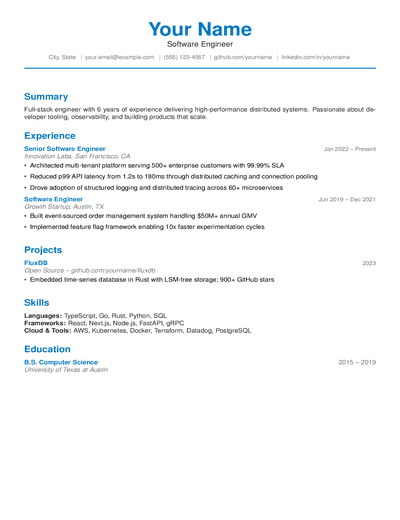 Your Name
Software Engineer
City, State | your.email@example.com | (555) 123-4567 | github.com/yourname | linkedin.com/in/yourname

Summary
Full-stack engineer with 6 years of experience delivering high-performance distributed systems. Passionate about developer tooling, observability, and building products that scale.

Experience
Senior Software Engineer
Jan 2022 – Present
Innovation Labs, San Francisco, CA
• Architected multi-tenant platform serving 500+ enterprise customers with 99.99% SLA
• Reduced p99 API latency from 1.2s to 180ms through distributed caching and connection pooling
• Drove adoption of structured logging and distributed tracing across 60+ microservices
Software Engineer
Jun 2019 – Dec 2021
Growth Startup, Austin, TX
• Built event-sourced order management system handling $50M+ annual GMV
• Implemented feature flag framework enabling 10x faster experimentation cycles

Projects
FluxDB
2023
Open Source – github.com/yourname/fluxdb
• Embedded time-series database in Rust with LSM-tree storage; 900+ GitHub stars

Skills
Languages: TypeScript, Go, Rust, Python, SQL
Frameworks: React, Next.js, Node.js, FastAPI, gRPC
Cloud & Tools: AWS, Kubernetes, Docker, Terraform, Datadog, PostgreSQL

Education
B.S. Computer Science
2015 – 2019
University of Texas at Austin